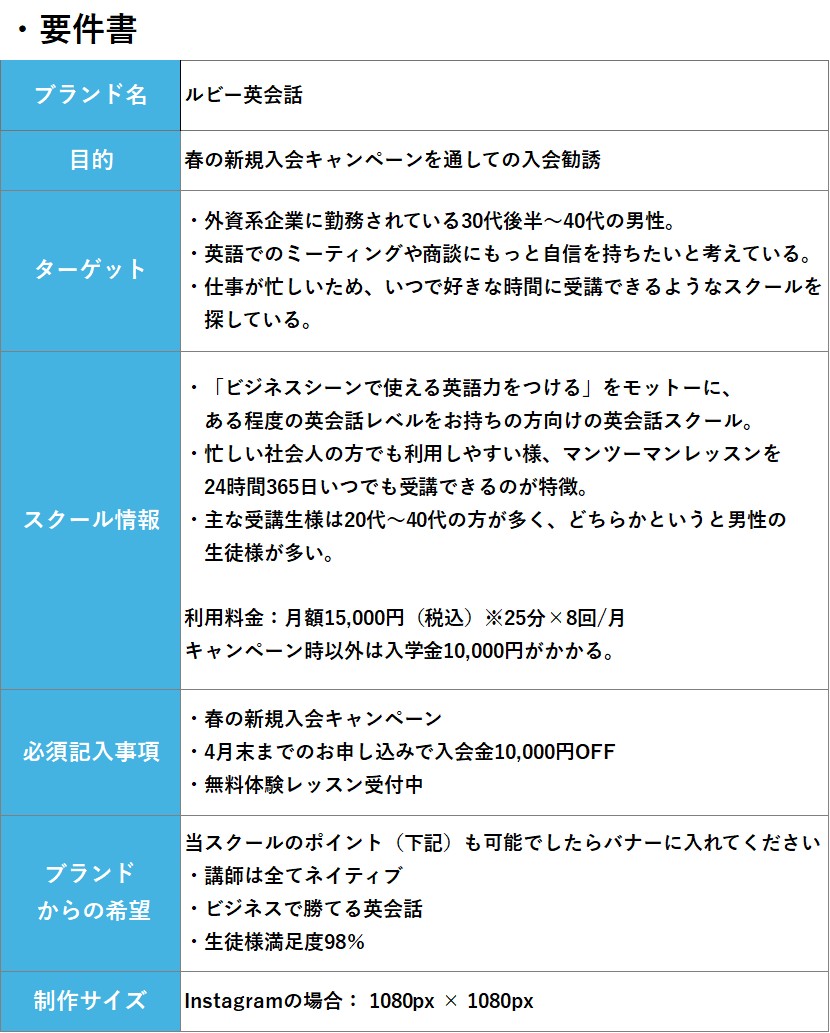 ・要件書

| ブランド名 | ルビー英会話 |
|---|---|
| 目的 | 春の新規入会キャンペーンを通しての入会勧誘 |
| ターゲット | ・外資系企業に勤務されている30代後半～40代の男性。<br>・英語でのミーティングや商談にもっと自信を持ちたいと考えている。<br>・仕事が忙しいため、いつで好きな時間に受講できるようなスクールを探している。 |
| スクール情報 | ・「ビジネスシーンで使える英語力をつける」をモットーに、ある程度の英会話レベルをお持ちの方向けの英会話スクール。<br>・忙しい社会人の方でも利用しやすい様、マンツーマンレッスンを24時間365日いつでも受講できるのが特徴。<br>・主な受講生様は20代～40代の方が多く、どちらかというと男性の生徒様が多い。<br><br>利用料金：月額15,000円（税込）※25分×8回/月<br>キャンペーン時以外は入学金10,000円がかかる。 |
| 必須記入事項 | ・春の新規入会キャンペーン<br>・4月末までのお申し込みで入会金10,000円OFF<br>・無料体験レッスン受付中 |
| ブランドからの希望 | 当スクールのポイント（下記）も可能でしたらバナーに入れてください<br>・講師は全てネイティブ<br>・ビジネスで勝てる英会話<br>・生徒様満足度98% |
| 制作サイズ | Instagramの場合： 1080px × 1080px |